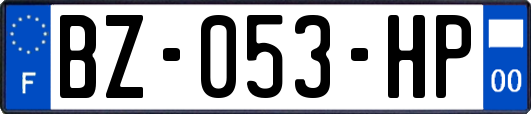 F
BZ-053-HP
00